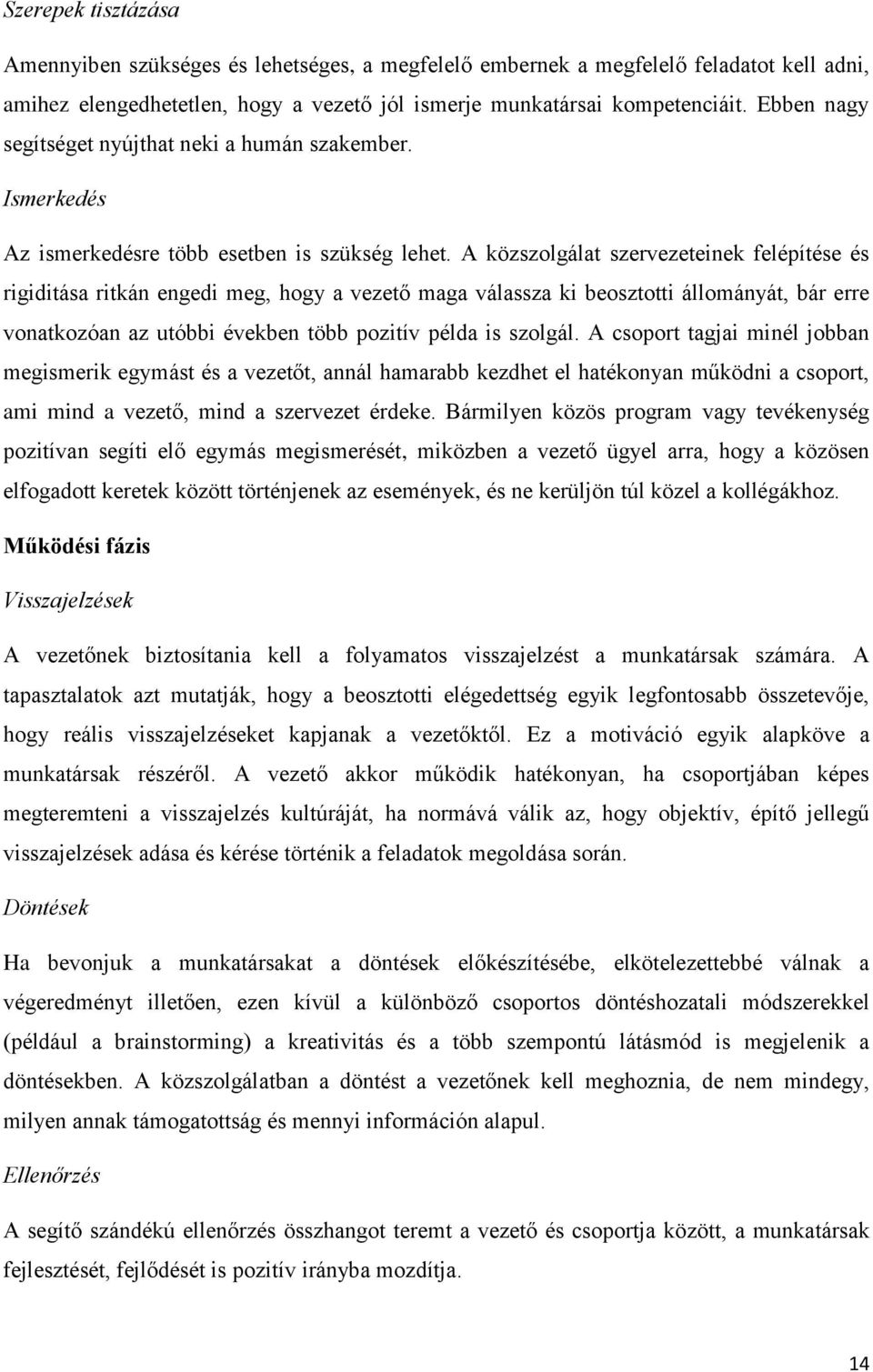 Szerepek tisztázása

Amennyiben szükséges és lehetséges, a megfelelő embernek a megfelelő feladatot kell adni, amihez elengedhetetlen, hogy a vezető jól ismerje munkatársai kompetenciáit. Ebben nagy segítséget nyújthat neki a humán szakember.

Ismerkedés

Az ismerkedésre több esetben is szükség lehet. A közszolgálat szervezeteinek felépítése és rigiditása ritkán engedi meg, hogy a vezető maga válassza ki beosztotti állományát, bár erre vonatkozóan az utóbbi években több pozitív példa is szolgál. A csoport tagjai minél jobban megismerik egymást és a vezetőt, annál hamarabb kezdhet el hatékonyan működni a csoport, ami mind a vezető, mind a szervezet érdeke. Bármilyen közös program vagy tevékenység pozitívan segíti elő egymás megismerését, miközben a vezető ügyel arra, hogy a közösen elfogadott keretek között történjenek az események, és ne kerüljön túl közel a kollégákhoz.

Működési fázis

Visszajelzések

A vezetőnek biztosítania kell a folyamatos visszajelzést a munkatársak számára. A tapasztalatok azt mutatják, hogy a beosztotti elégedettség egyik legfontosabb összetevője, hogy reális visszajelzéseket kapjanak a vezetőktől. Ez a motiváció egyik alapköve a munkatársak részéről. A vezető akkor működik hatékonyan, ha csoportjában képes megteremteni a visszajelzés kultúráját, ha normává válik az, hogy objektív, építő jellegű visszajelzések adása és kérése történik a feladatok megoldása során.

Döntések

Ha bevonjuk a munkatársakat a döntések előkészítésébe, elkötelezettebbé válnak a végeredményt illetően, ezen kívül a különböző csoportos döntéshozatali módszerekkel (például a brainstorming) a kreativitás és a több szempontú látásmód is megjelenik a döntésekben. A közszolgálatban a döntést a vezetőnek kell meghoznia, de nem mindegy, milyen annak támogatottság és mennyi információn alapul.

Ellenőrzés

A segítő szándékú ellenőrzés összhangot teremt a vezető és csoportja között, a munkatársak fejlesztését, fejlődését is pozitív irányba mozdítja.

14